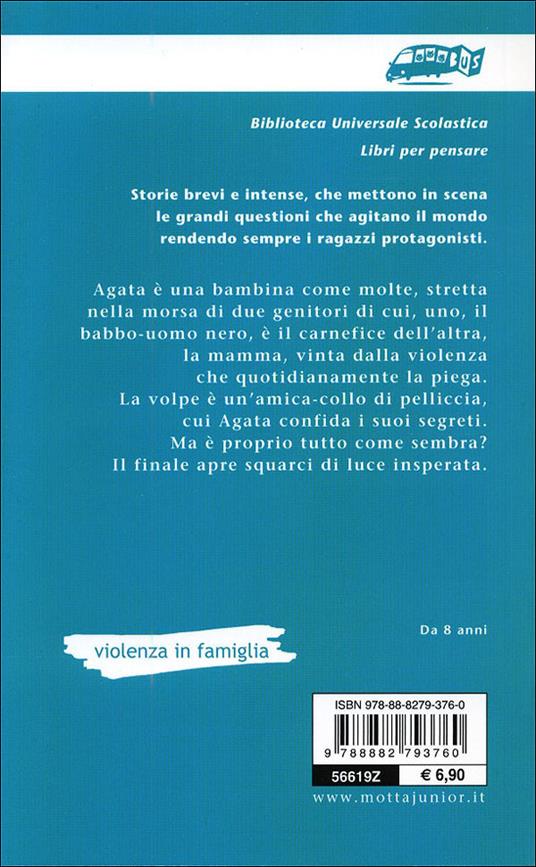 BUS

Biblioteca Universale Scolastica

Libri per pensare

Storie brevi e intense, che mettono in scena le grandi questioni che agitano il mondo rendendo sempre i ragazzi protagonisti.

Agata è una bambina come molte, stretta nella morsa di due genitori di cui, uno, il babbo-uomo nero, è il carnefice dell'altra, la mamma, vinta dalla violenza che quotidianamente la piega. La volpe è un'amica-collo di pelliccia, cui Agata confida i suoi segreti. Ma è proprio tutto come sembra? Il finale apre squarci di luce insperata.

Da 8 anni

violenza in famiglia

ISBN 978-88-8279-376-0

9 788882 793760

56619Z

€ 6,90

www.mottajunior.it